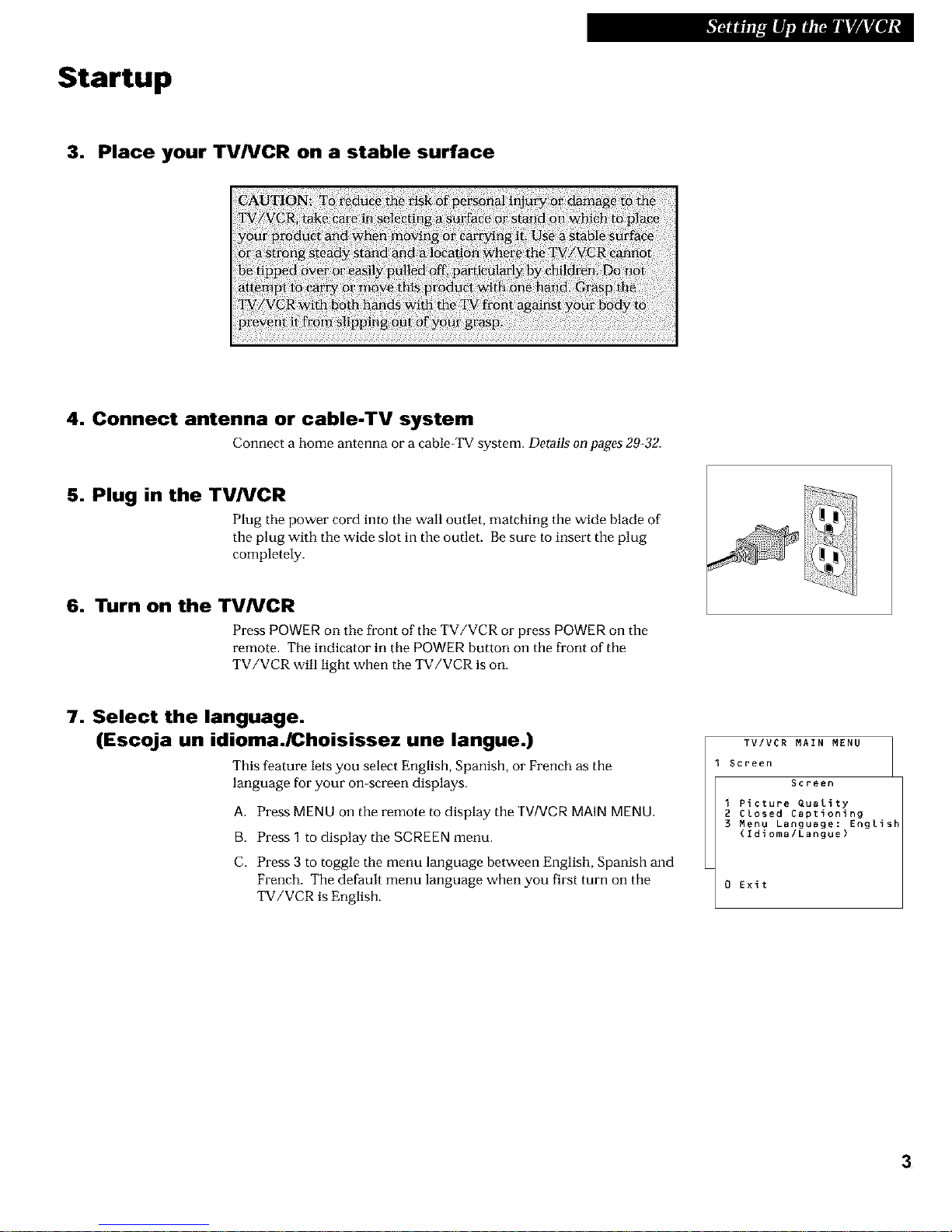 Setting Up the TV/VCR

Startup

3. Place your TV/VCR on a stable surface

CAUTION: To reduce the risk of personal injury or damage to the TV/VCR, take care in selecting a surface or stand on which to place your product and when moving or carrying it. Use a stable surface or a strong steady stand and a location where the TV/VCR cannot be tipped over or easily pulled off, particularly by children. Do not attempt to carry or move this product with one hand. Grasp the TV/VCR with both hands with the TV front against your body to prevent it from slipping out of your grasp.

4. Connect antenna or cable-TV system

Connect a home antenna or a cable-TV system. Details on pages 29-32.

5. Plug in the TV/VCR

Plug the power cord into the wall outlet, matching the wide blade of the plug with the wide slot in the outlet. Be sure to insert the plug completely.

6. Turn on the TV/VCR

Press POWER on the front of the TV/VCR or press POWER on the remote. The indicator in the POWER button on the front of the TV/VCR will light when the TV/VCR is on.

7. Select the language.
(Escoja un idioma./Choisissez une langue.)

This feature lets you select English, Spanish, or French as the language for your on-screen displays.

A. Press MENU on the remote to display the TV/VCR MAIN MENU.

B. Press 1 to display the SCREEN menu.

C. Press 3 to toggle the menu language between English, Spanish and French. The default menu language when you first turn on the TV/VCR is English.

TV/VCR MAIN MENU
1 Screen

Screen
1 Picture Quality
2 Closed Captioning
3 Menu Language: English
(Idioma/Langue)

0 Exit

3